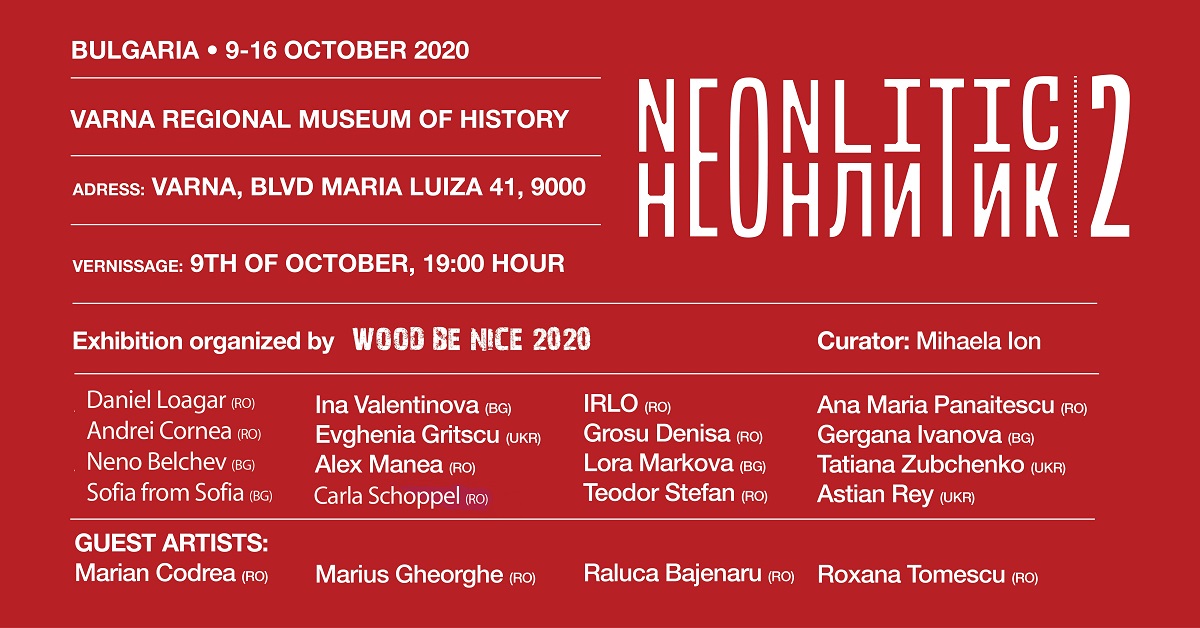 BULGARIA • 9-16 OCTOBER 2020

VARNA REGIONAL MUSEUM OF HISTORY

ADRESS: VARNA, BLVD MARIA LUIZA 41, 9000

VERNISSAGE: 9TH OF OCTOBER, 19:00 HOUR

NEONLITIC
НЕОНЛИТИК
2

Exhibition organized by WOOD BE NICE 2020

Curator: Mihaela Ion

Daniel Loagar (RO)
Andrei Cornea (RO)
Neno Belchev (BG)
Sofia from Sofia (BG)

Ina Valentinova (BG)
Evghenia Gritscu (UKR)
Alex Manea (RO)
Carla Schoppel (RO)

IRLO (RO)
Grosu Denisa (RO)
Lora Markova (BG)
Teodor Stefan (RO)

Ana Maria Panaitescu (RO)
Gergana Ivanova (BG)
Tatiana Zubchenko (UKR)
Astian Rey (UKR)

GUEST ARTISTS:
Marian Codrea (RO)
Marius Gheorghe (RO)
Raluca Bajenaru (RO)
Roxana Tomescu (RO)